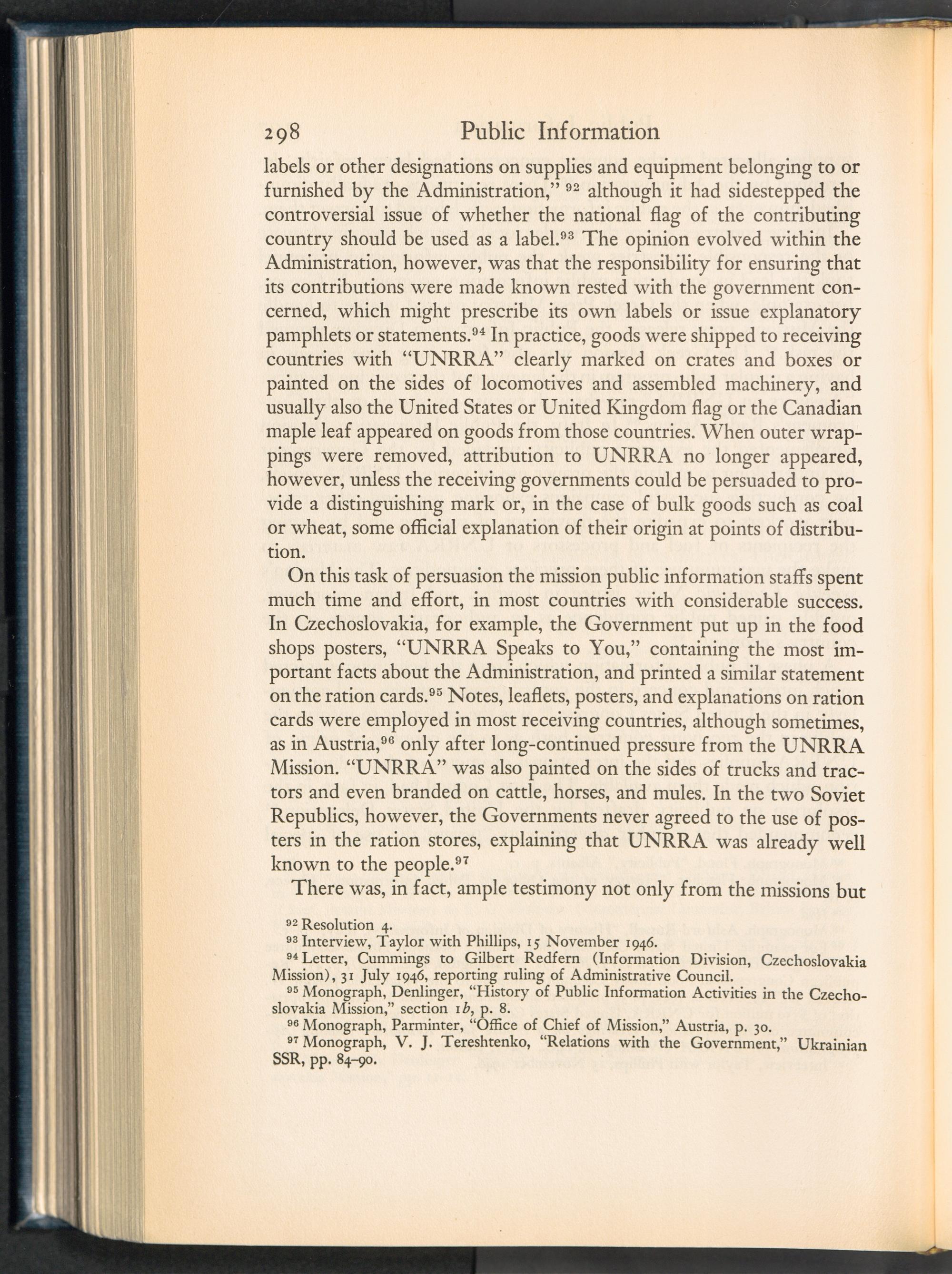 298 Public Information

labels or other designations on supplies and equipment belonging to or furnished by the Administration," $^{92}$ although it had sidestepped the controversial issue of whether the national flag of the contributing country should be used as a label.$^{93}$ The opinion evolved within the Administration, however, was that the responsibility for ensuring that its contributions were made known rested with the government concerned, which might prescribe its own labels or issue explanatory pamphlets or statements.$^{94}$ In practice, goods were shipped to receiving countries with "UNRRA" clearly marked on crates and boxes or painted on the sides of locomotives and assembled machinery, and usually also the United States or United Kingdom flag or the Canadian maple leaf appeared on goods from those countries. When outer wrappings were removed, attribution to UNRRA no longer appeared, however, unless the receiving governments could be persuaded to provide a distinguishing mark or, in the case of bulk goods such as coal or wheat, some official explanation of their origin at points of distribution.

On this task of persuasion the mission public information staffs spent much time and effort, in most countries with considerable success. In Czechoslovakia, for example, the Government put up in the food shops posters, "UNRRA Speaks to You," containing the most important facts about the Administration, and printed a similar statement on the ration cards.$^{95}$ Notes, leaflets, posters, and explanations on ration cards were employed in most receiving countries, although sometimes, as in Austria,$^{96}$ only after long-continued pressure from the UNRRA Mission. "UNRRA" was also painted on the sides of trucks and tractors and even branded on cattle, horses, and mules. In the two Soviet Republics, however, the Governments never agreed to the use of posters in the ration stores, explaining that UNRRA was already well known to the people.$^{97}$

There was, in fact, ample testimony not only from the missions but

$^{92}$ Resolution 4.
$^{93}$ Interview, Taylor with Phillips, 15 November 1946.
$^{94}$ Letter, Cummings to Gilbert Redfern (Information Division, Czechoslovakia Mission), 31 July 1946, reporting ruling of Administrative Council.
$^{95}$ Monograph, Denlinger, "History of Public Information Activities in the Czechoslovakia Mission," section 1b, p. 8.
$^{96}$ Monograph, Parminter, "Office of Chief of Mission," Austria, p. 30.
$^{97}$ Monograph, V. J. Tereshtenko, "Relations with the Government," Ukrainian SSR, pp. 84–90.